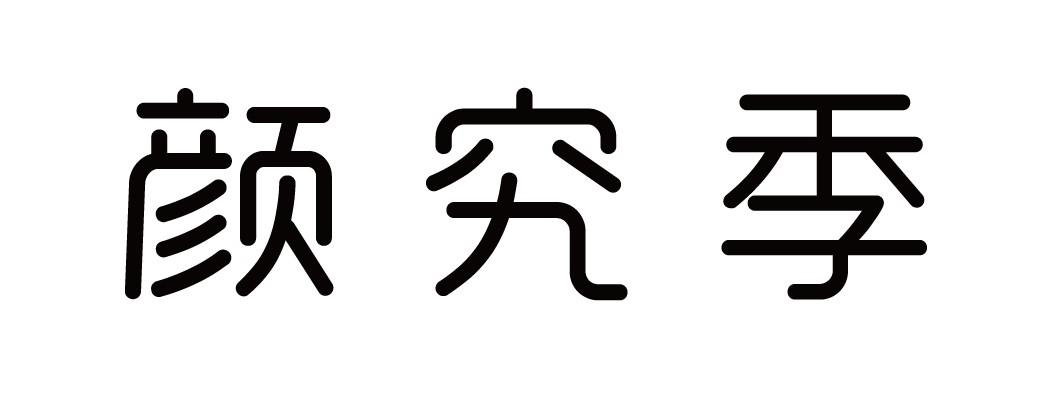 颜究季